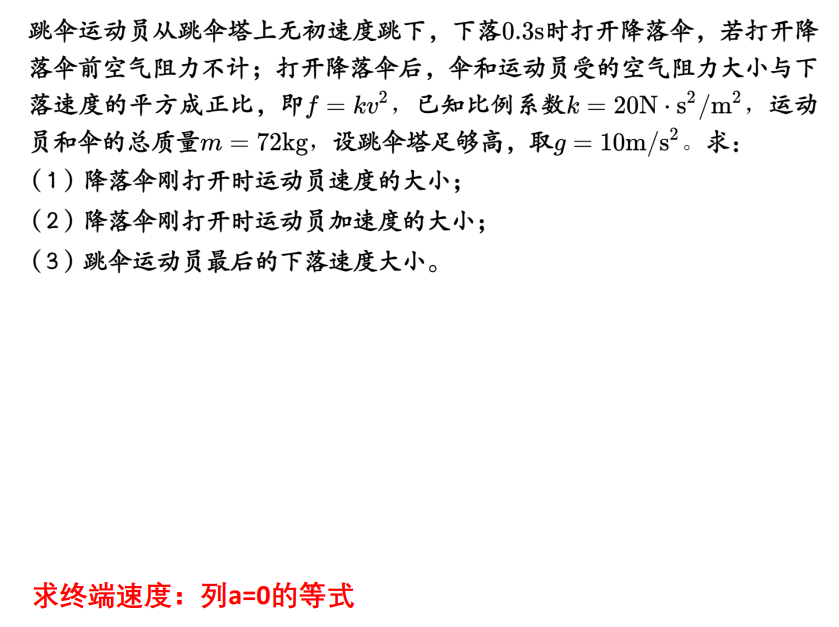 跳伞运动员从跳伞塔上无初速度跳下，下落0.3s时打开降落伞，若打开降落伞前空气阻力不计；打开降落伞后，伞和运动员受的空气阻力大小与下落速度的平方成正比，即$f=kv^2$，已知比例系数$k=20N\cdot s^2/m^2$，运动员和伞的总质量$m=72kg$，设跳伞塔足够高，取$g=10m/s^2$。求：

（1）降落伞刚打开时运动员速度的大小；

（2）降落伞刚打开时运动员加速度的大小；

（3）跳伞运动员最后的下落速度大小。

求终端速度：列a=0的等式